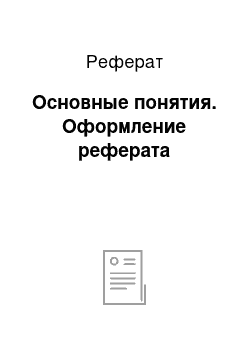 Реферат

Основные понятия. Оформление реферата